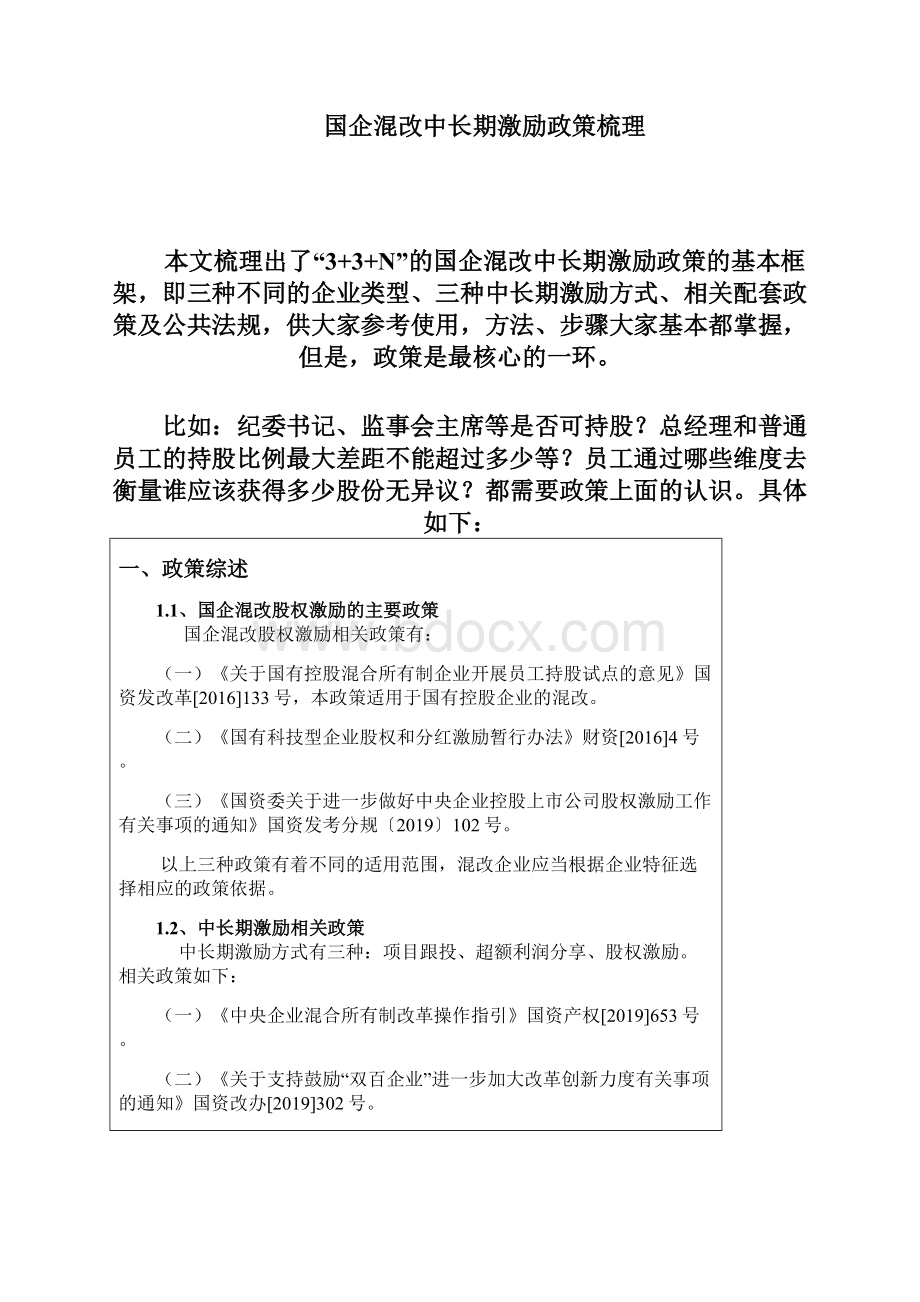 国企混改中长期激励政策梳理

本文梳理出了“3+3+N”的国企混改中长期激励政策的基本框架，即三种不同的企业类型、三种中长期激励方式、相关配套政策及公共法规，供大家参考使用，方法、步骤大家基本都掌握，但是，政策是最核心的一环。

比如：纪委书记、监事会主席等是否可持股？总经理和普通员工的持股比例最大差距不能超过多少等？员工通过哪些维度去衡量谁应该获得多少股份无异议？都需要政策上面的认识。具体如下：

一、政策综述

1.1、国企混改股权激励的主要政策

国企混改股权激励相关政策有：

（一）《关于国有控股混合所有制企业开展员工持股试点的意见》国资发改革[2016]133 号，本政策适用于国有控股企业的混改。

（二）《国有科技型企业股权和分红激励暂行办法》财资[2016]4 号。

（三）《国资委关于进一步做好中央企业控股上市公司股权激励工作有关事项的通知》国资发考分规〔2019〕102 号。

以上三种政策有着不同的适用范围，混改企业应当根据企业特征选择相应的政策依据。

1.2、中长期激励相关政策

中长期激励方式有三种：项目跟投、超额利润分享、股权激励。相关政策如下：

（一）《中央企业混合所有制改革操作指引》国资产权[2019]653 号。

（二）《关于支持鼓励“双百企业”进一步加大改革创新力度有关事项的通知》国资改办[2019]302 号。

www.bdocx.com